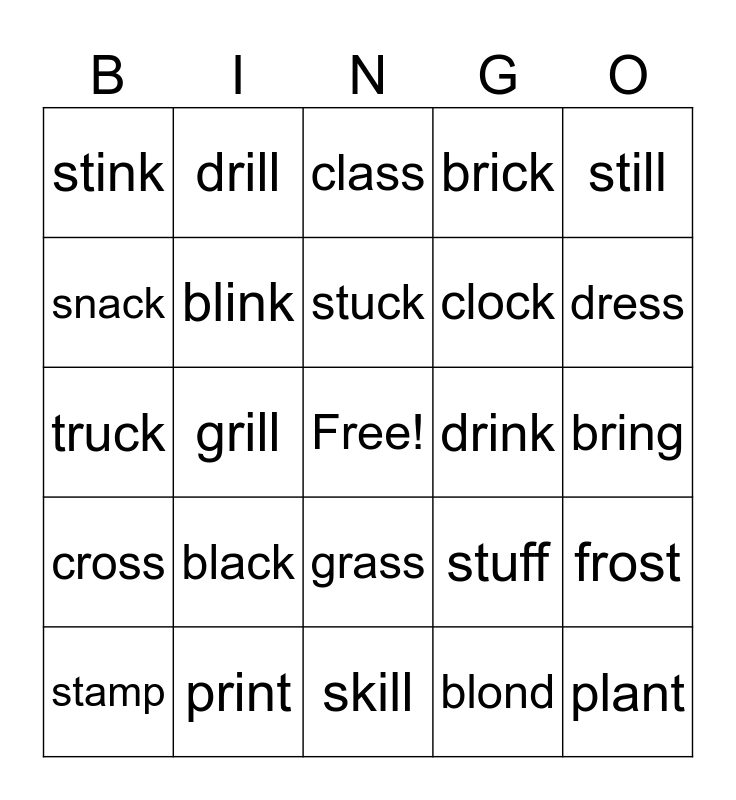 | B | I | N | G | O |
|---|---|---|---|---|
| stink | drill | class | brick | still |
| snack | blink | stuck | clock | dress |
| truck | grill | Free! | drink | bring |
| cross | black | grass | stuff | frost |
| stamp | print | skill | blond | plant |